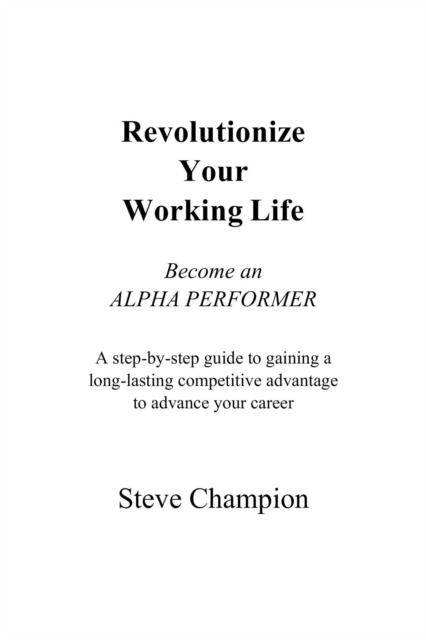 Revolutionize
Your
Working Life

Become an
ALPHA PERFORMER

A step-by-step guide to gaining a long-lasting competitive advantage to advance your career

Steve Champion